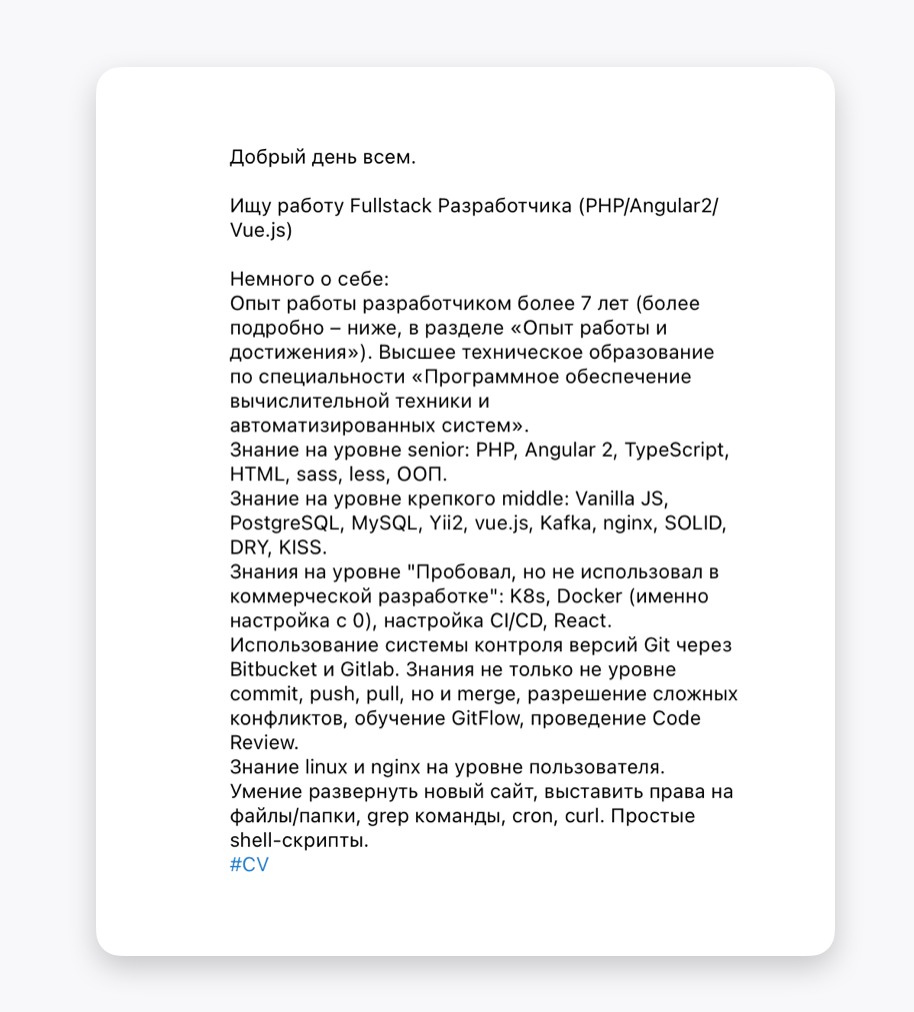 Добрый день всем.

Ищу работу Fullstack Разработчика (PHP/Angular2/Vue.js)

Немного о себе:
Опыт работы разработчиком более 7 лет (более подробно – ниже, в разделе «Опыт работы и достижения»). Высшее техническое образование по специальности «Программное обеспечение вычислительной техники и автоматизированных систем».
Знание на уровне senior: PHP, Angular 2, TypeScript, HTML, sass, less, ООП.
Знание на уровне крепкого middle: Vanilla JS, PostgreSQL, MySQL, Yii2, vue.js, Kafka, nginx, SOLID, DRY, KISS.
Знания на уровне "Пробовал, но не использовал в коммерческой разработке": K8s, Docker (именно настройка с 0), настройка CI/CD, React.
Использование системы контроля версий Git через Bitbucket и Gitlab. Знания не только не уровне commit, push, pull, но и merge, разрешение сложных конфликтов, обучение GitFlow, проведение Code Review.
Знание linux и nginx на уровне пользователя. Умение развернуть новый сайт, выставить права на файлы/папки, grep команды, cron, curl. Простые shell-скрипты.
#CV